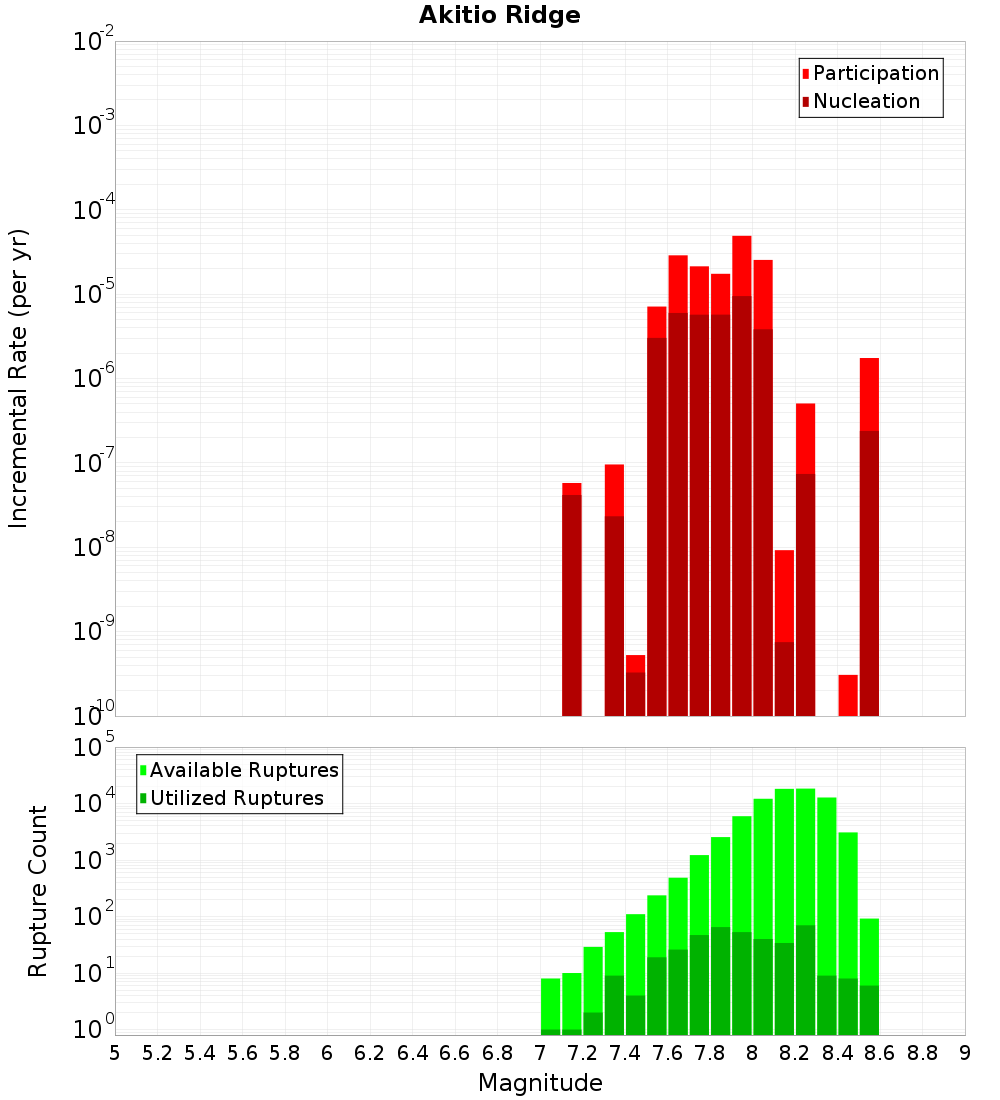 Akitio Ridge

Participation
Nucleation

Incremental Rate (per yr)

$10^{-2}$
$10^{-3}$
$10^{-4}$
$10^{-5}$
$10^{-6}$
$10^{-7}$
$10^{-8}$
$10^{-9}$
$10^{-10}$

Available Ruptures
Utilized Ruptures

Rupture Count

$10^{5}$
$10^{4}$
$10^{3}$
$10^{2}$
$10^{1}$
$10^{0}$

5 5.2 5.4 5.6 5.8 6 6.2 6.4 6.6 6.8 7 7.2 7.4 7.6 7.8 8 8.2 8.4 8.6 8.8 9

Magnitude